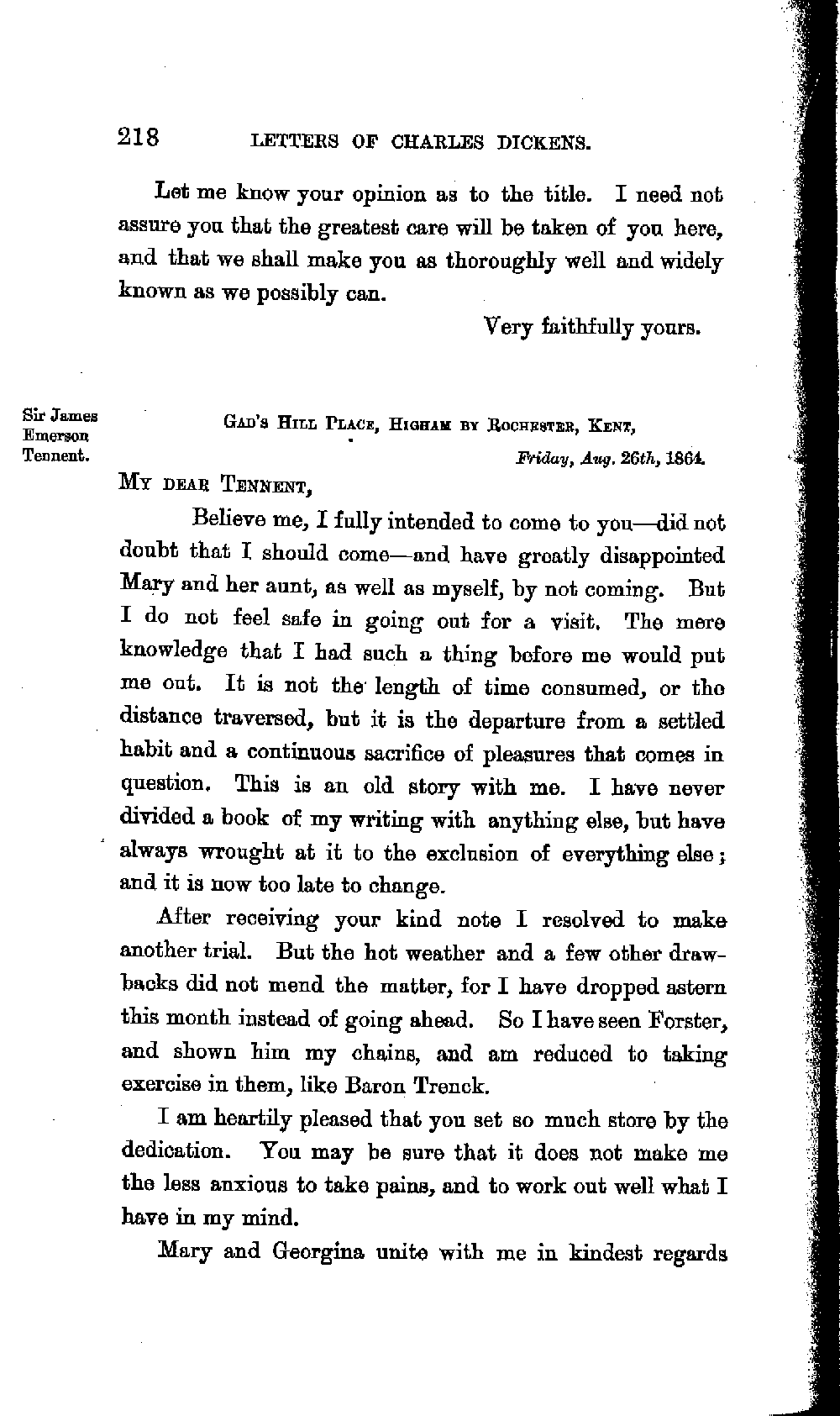 218 LETTERS OF CHARLES DICKENS.

Let me know your opinion as to the title. I need not assure you that the greatest care will be taken of you here, and that we shall make you as thoroughly well and widely known as we possibly can.

Very faithfully yours.

Sir James Emerson Tennent.

GAD'S HILL PLACE, HIGHAM BY ROCHESTER, KENT, Friday, Aug. 26th, 1864.

MY DEAR TENNENT,

Believe me, I fully intended to come to you—did not doubt that I should come—and have greatly disappointed Mary and her aunt, as well as myself, by not coming. But I do not feel safe in going out for a visit. The mere knowledge that I had such a thing before me would put me out. It is not the length of time consumed, or the distance traversed, but it is the departure from a settled habit and a continuous sacrifice of pleasures that comes in question. This is an old story with me. I have never divided a book of my writing with anything else, but have always wrought at it to the exclusion of everything else; and it is now too late to change.

After receiving your kind note I resolved to make another trial. But the hot weather and a few other drawbacks did not mend the matter, for I have dropped astern this month instead of going ahead. So I have seen Forster, and shown him my chains, and am reduced to taking exercise in them, like Baron Trenck.

I am heartily pleased that you set so much store by the dedication. You may be sure that it does not make me the less anxious to take pains, and to work out well what I have in my mind.

Mary and Georgina unite with me in kindest regards